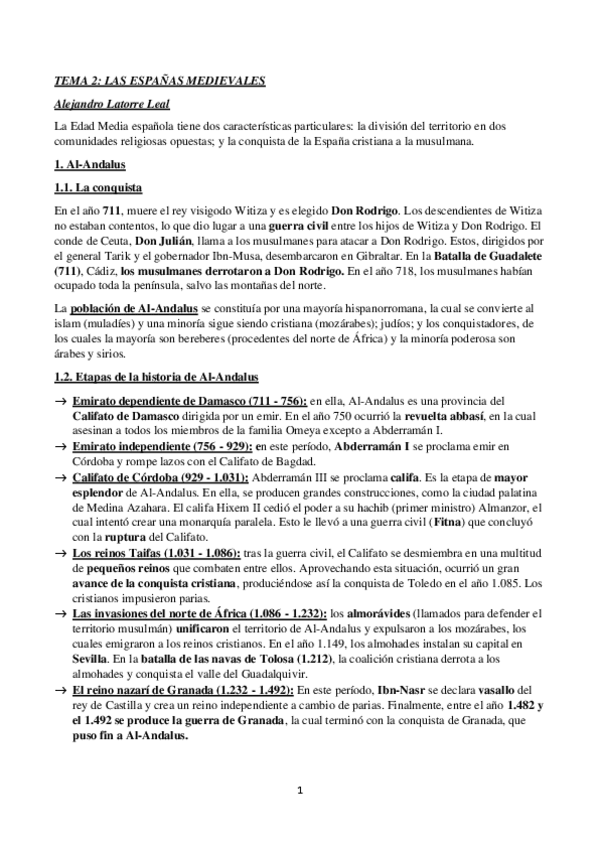 TEMA 2: LAS ESPAÑAS MEDIEVALES

Alejandro Latorre Leal

La Edad Media española tiene dos características particulares: la división del territorio en dos comunidades religiosas opuestas; y la conquista de la España cristiana a la musulmana.

1. Al-Andalus

1.1. La conquista

En el año 711, muere el rey visigodo Witiza y es elegido Don Rodrigo. Los descendientes de Witiza no estaban contentos, lo que dio lugar a una guerra civil entre los hijos de Witiza y Don Rodrigo. El conde de Ceuta, Don Julián, llama a los musulmanes para atacar a Don Rodrigo. Estos, dirigidos por el general Tarik y el gobernador Ibn-Musa, desembarcaron en Gibraltar. En la Batalla de Guadalete (711), Cádiz, los musulmanes derrotaron a Don Rodrigo. En el año 718, los musulmanes habían ocupado toda la península, salvo las montañas del norte.

La población de Al-Andalus se constituía por una mayoría hispanorromana, la cual se convierte al islam (muladíes) y una minoría sigue siendo cristiana (mozárabes); judíos; y los conquistadores, de los cuales la mayoría son bereberes (procedentes del norte de África) y la minoría poderosa son árabes y sirios.

1.2. Etapas de la historia de Al-Andalus

→ Emirato dependiente de Damasco (711 - 756): en ella, Al-Andalus es una provincia del Califato de Damasco dirigida por un emir. En el año 750 ocurrió la revuelta abbasí, en la cual asesinan a todos los miembros de la familia Omeya excepto a Abderramán I.
→ Emirato independiente (756 - 929): en este período, Abderramán I se proclama emir en Córdoba y rompe lazos con el Califato de Bagdad.
→ Califato de Córdoba (929 - 1.031): Abderramán III se proclama califa. Es la etapa de mayor esplendor de Al-Andalus. En ella, se producen grandes construcciones, como la ciudad palatina de Medina Azahara. El califa Hixem II cedió el poder a su hachib (primer ministro) Almanzor, el cual intentó crear una monarquía paralela. Esto le llevó a una guerra civil (Fitna) que concluyó con la ruptura del Califato.
→ Los reinos Taifas (1.031 - 1.086): tras la guerra civil, el Califato se desmiembra en una multitud de pequeños reinos que combaten entre ellos. Aprovechando esta situación, ocurrió un gran avance de la conquista cristiana, produciéndose así la conquista de Toledo en el año 1.085. Los cristianos impusieron parias.
→ Las invasiones del norte de África (1.086 - 1.232): los almorávides (llamados para defender el territorio musulmán) unificaron el territorio de Al-Andalus y expulsaron a los mozárabes, los cuales emigraron a los reinos cristianos. En el año 1.149, los almohades instalan su capital en Sevilla. En la batalla de las navas de Tolosa (1.212), la coalición cristiana derrota a los almohades y conquista el valle del Guadalquivir.
→ El reino nazarí de Granada (1.232 - 1.492): En este período, Ibn-Nasr se declara vasallo del rey de Castilla y crea un reino independiente a cambio de parias. Finalmente, entre el año 1.482 y el 1.492 se produce la guerra de Granada, la cual terminó con la conquista de Granada, que puso fin a Al-Andalus.

1